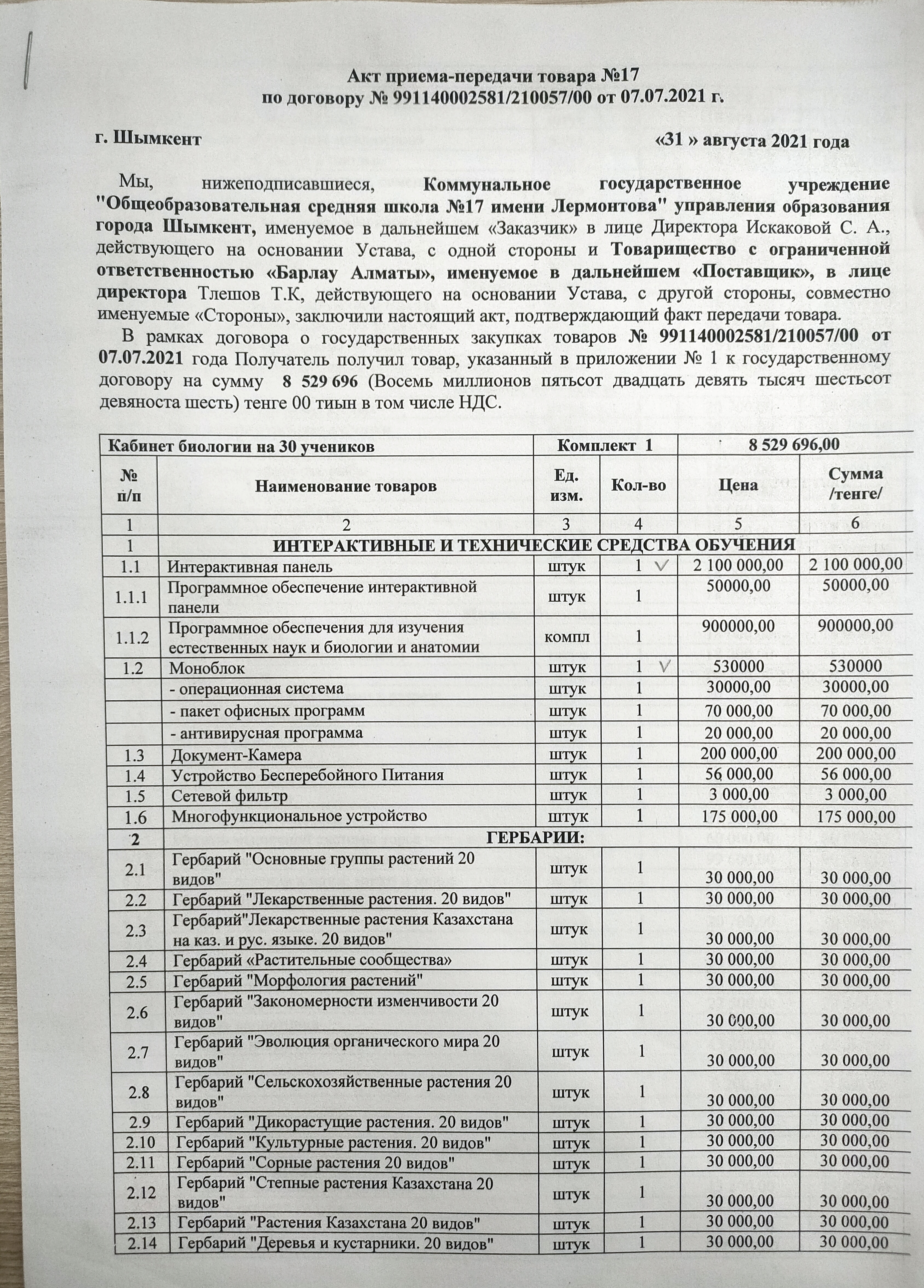 Акт приема-передачи товара №17
по договору № 991140002581/210057/00 от 07.07.2021 г.

г. Шымкент «31 » августа 2021 года

Мы, нижеподписавшиеся, Коммунальное государственное учреждение "Общеобразовательная средняя школа №17 имени Лермонтова" управления образования города Шымкент, именуемое в дальнейшем «Заказчик» в лице Директора Искаковой С. А., действующего на основании Устава, с одной стороны и Товарищество с ограниченной ответственностью «Барлау Алматы», именуемое в дальнейшем «Поставщик», в лице директора Тлешов Т.К, действующего на основании Устава, с другой стороны, совместно именуемые «Стороны», заключили настоящий акт, подтверждающий факт передачи товара.

В рамках договора о государственных закупках товаров № 991140002581/210057/00 от 07.07.2021 года Получатель получил товар, указанный в приложении № 1 к государственному договору на сумму 8 529 696 (Восемь миллионов пятьсот двадцать девять тысяч шестьсот девяноста шесть) тенге 00 тиын в том числе НДС.

| Кабинет биологии на 30 учеников | | Комплект 1 | | 8 529 696,00 | |
|---|---|---|---|---|---|
| № п/п | Наименование товаров | Ед. изм. | Кол-во | Цена | Сумма /тенге/ |
| 1 | 2 | 3 | 4 | 5 | 6 |
| 1 | ИНТЕРАКТИВНЫЕ И ТЕХНИЧЕСКИЕ СРЕДСТВА ОБУЧЕНИЯ | | | | |
| 1.1 | Интерактивная панель | штук | 1 | 2 100 000,00 | 2 100 000,00 |
| 1.1.1 | Программное обеспечение интерактивной панели | штук | 1 | 50000,00 | 50000,00 |
| 1.1.2 | Программное обеспечения для изучения естественных наук и биологии и анатомии | компл | 1 | 900000,00 | 900000,00 |
| 1.2 | Моноблок | штук | 1 | 530000 | 530000 |
| | - операционная система | штук | 1 | 30000,00 | 30000,00 |
| | - пакет офисных программ | штук | 1 | 70 000,00 | 70 000,00 |
| | - антивирусная программа | штук | 1 | 20 000,00 | 20 000,00 |
| 1.3 | Документ-Камера | штук | 1 | 200 000,00 | 200 000,00 |
| 1.4 | Устройство Бесперебойного Питания | штук | 1 | 56 000,00 | 56 000,00 |
| 1.5 | Сетевой фильтр | штук | 1 | 3 000,00 | 3 000,00 |
| 1.6 | Многофункциональное устройство | штук | 1 | 175 000,00 | 175 000,00 |
| 2 | ГЕРБАРИИ: | | | | |
| 2.1 | Гербарий "Основные группы растений 20 видов" | штук | 1 | 30 000,00 | 30 000,00 |
| 2.2 | Гербарий "Лекарственные растения. 20 видов" | штук | 1 | 30 000,00 | 30 000,00 |
| 2.3 | Гербарий"Лекарственные растения Казахстана на каз. и рус. языке. 20 видов" | штук | 1 | 30 000,00 | 30 000,00 |
| 2.4 | Гербарий «Растительные сообщества» | штук | 1 | 30 000,00 | 30 000,00 |
| 2.5 | Гербарий "Морфология растений" | штук | 1 | 30 000,00 | 30 000,00 |
| 2.6 | Гербарий "Закономерности изменчивости 20 видов" | штук | 1 | 30 000,00 | 30 000,00 |
| 2.7 | Гербарий "Эволюция органического мира 20 видов" | штук | 1 | 30 000,00 | 30 000,00 |
| 2.8 | Гербарий "Сельскохозяйственные растения 20 видов" | штук | 1 | 30 000,00 | 30 000,00 |
| 2.9 | Гербарий "Дикорастущие растения. 20 видов" | штук | 1 | 30 000,00 | 30 000,00 |
| 2.10 | Гербарий "Культурные растения. 20 видов" | штук | 1 | 30 000,00 | 30 000,00 |
| 2.11 | Гербарий "Сорные растения 20 видов" | штук | 1 | 30 000,00 | 30 000,00 |
| 2.12 | Гербарий "Степные растения Казахстана 20 видов" | штук | 1 | 30 000,00 | 30 000,00 |
| 2.13 | Гербарий "Растения Казахстана 20 видов" | штук | 1 | 30 000,00 | 30 000,00 |
| 2.14 | Гербарий "Деревья и кустарники. 20 видов" | штук | 1 | 30 000,00 | 30 000,00 |